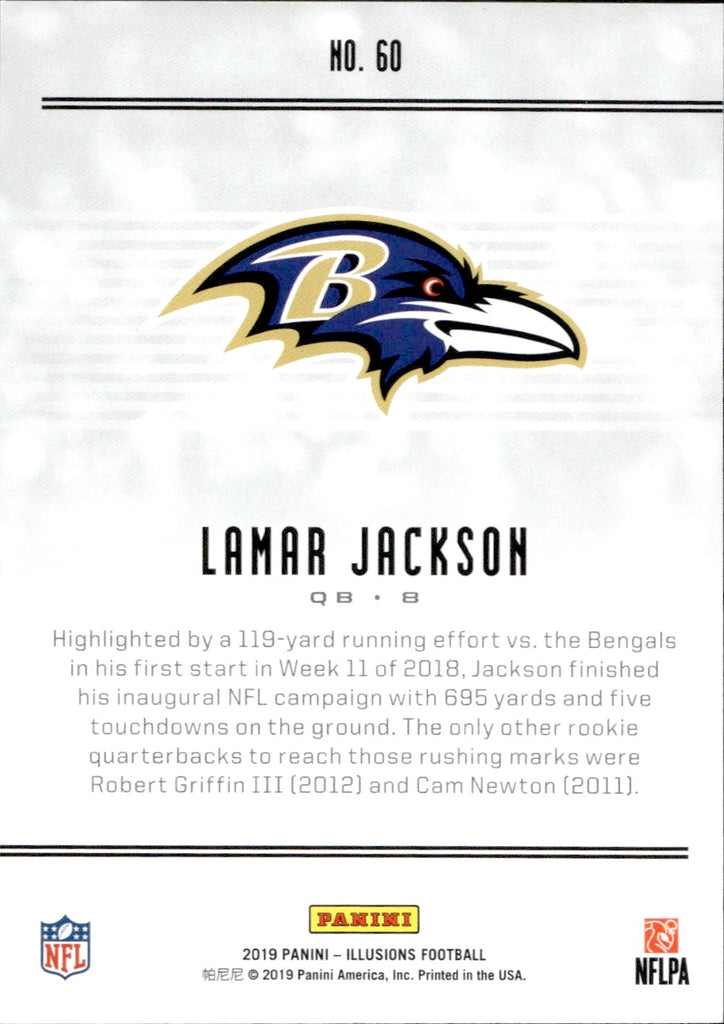 NO. 60

B

LAMAR JACKSON

QB • 8

Highlighted by a 119-yard running effort vs. the Bengals in his first start in Week 11 of 2018, Jackson finished his inaugural NFL campaign with 695 yards and five touchdowns on the ground. The only other rookie quarterbacks to reach those rushing marks were Robert Griffin III (2012) and Cam Newton (2011).

NFL

PANINI

2019 PANINI – ILLUSIONS FOOTBALL
帕尼尼 © 2019 Panini America, Inc. Printed in the USA.

NFLPA